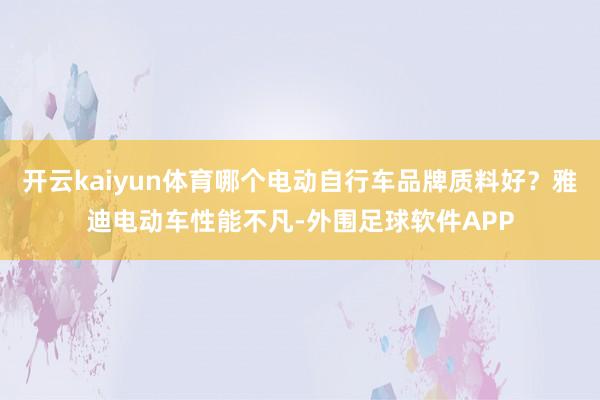 开云kaiyun体育哪个电动自行车品牌质料好？雅迪电动车性能不凡-外围足球软件APP